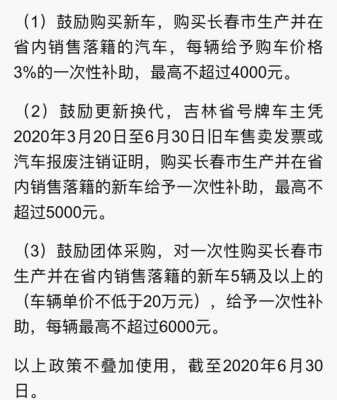 （1）鼓励购买新车，购买长春市生产并在省内销售落籍的汽车，每辆给予购车价格3%的一次性补助，最高不超过4000元。

（2）鼓励更新换代，吉林省号牌车主凭2020年3月20日至6月30日旧车售卖发票或汽车报废注销证明，购买长春市生产并在省内销售落籍的新车给予一次性补助，最高不超过5000元。

（3）鼓励团体采购，对一次性购买长春市生产并在省内销售落籍的新车5辆及以上的（车辆单价不低于20万元），给予一次性补助，每辆最高不超过6000元。

以上政策不叠加使用，截至2020年6月30日。